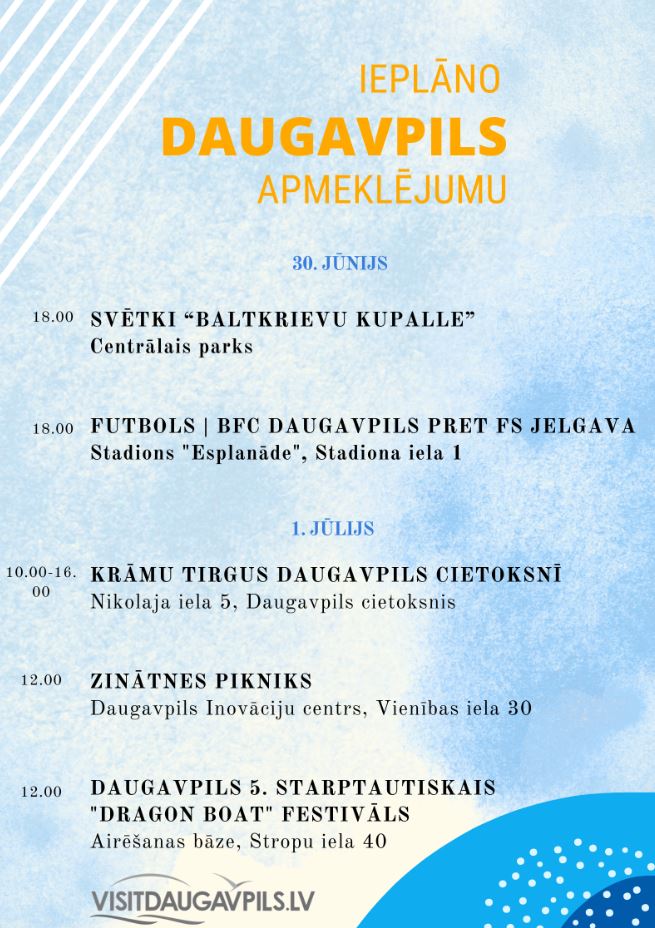 IEPLĀNO
DAUGAVPILS
APMEKLĒJUMU

30. JŪNIJS

18.00 SVĒTKI “BALTKRIEVU KUPALLE”
Centrālais parks

18.00 FUTBOLS | BFC DAUGAVPILS PRET FS JELGAVA
Stadions "Esplanāde", Stadiona iela 1

1. JŪLIJS

10.00-16.00 KRĀMU TIRGUS DAUGAVPILS CIETOKSNĪ
Nikolaja iela 5, Daugavpils cietoksnis

12.00 ZINĀTNES PIKNIKS
Daugavpils Inovāciju centrs, Vienības iela 30

12.00 DAUGAVPILS 5. STARPTAUTISKAIS "DRAGON BOAT" FESTIVĀLS
Airēšanas bāze, Stropu iela 40

VISITDAUGAVPILS.LV